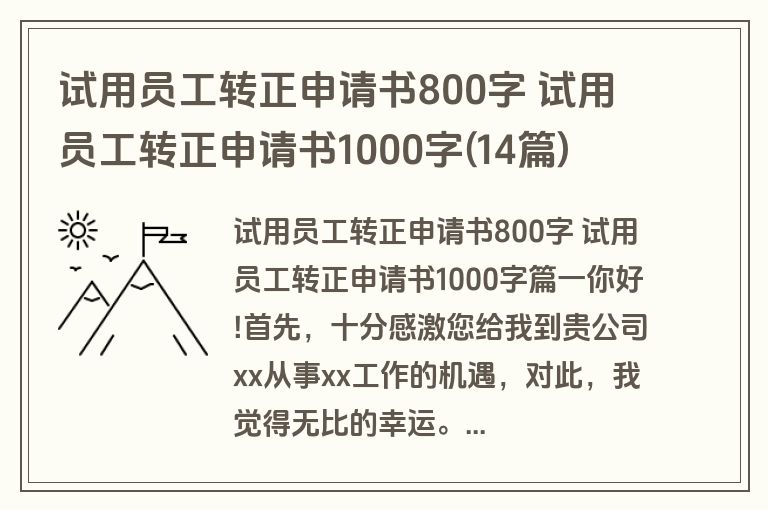 试用员工转正申请书800字 试用员工转正申请书1000字(14篇)

试用员工转正申请书800字 试用员工转正申请书1000字篇一你好!首先，十分感激您给我到贵公司xx从事xx工作的机遇，对此，我觉得无比的幸运。...